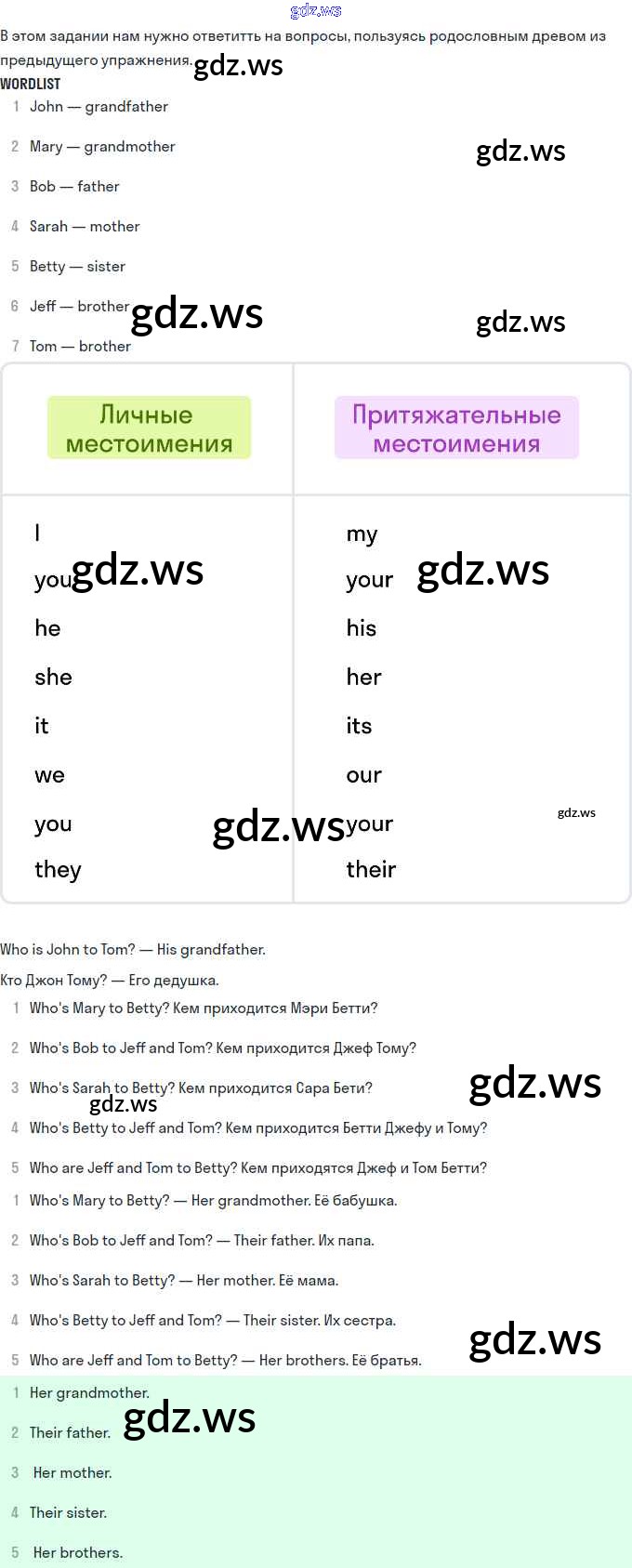 В этом задании нам нужно ответитть на вопросы, пользуясь родословным древом из предыдущего упражнения.

WORDLIST

1 John — grandfather

2 Mary — grandmother

3 Bob — father

4 Sarah — mother

5 Betty — sister

6 Jeff — brother

7 Tom — brother

| Личные местоимения | Притяжательные местоимения |
|---|---|
| I | my |
| you | your |
| he | his |
| she | her |
| it | its |
| we | our |
| you | your |
| they | their |

Who is John to Tom? — His grandfather.

Кто Джон Тому? — Его дедушка.

1 Who's Mary to Betty? Кем приходится Мэри Бетти?

2 Who's Bob to Jeff and Tom? Кем приходится Джеф Тому?

3 Who's Sarah to Betty? Кем приходится Сара Бети?

4 Who's Betty to Jeff and Tom? Кем приходится Бетти Джефу и Тому?

5 Who are Jeff and Tom to Betty? Кем приходятся Джеф и Том Бетти?

1 Who's Mary to Betty? — Her grandmother. Её бабушка.

2 Who's Bob to Jeff and Tom? — Their father. Их папа.

3 Who's Sarah to Betty? — Her mother. Её мама.

4 Who's Betty to Jeff and Tom? — Their sister. Их сестра.

5 Who are Jeff and Tom to Betty? — Her brothers. Её братья.

1 Her grandmother.

2 Their father.

3 Her mother.

4 Their sister.

5 Her brothers.

gdz.ws